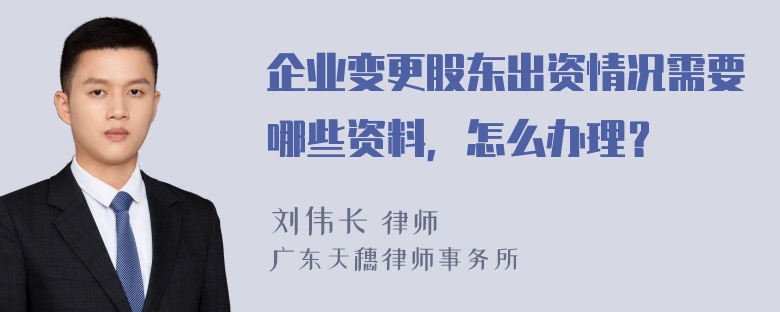 企业变更股东出资情况需要哪些资料，怎么办理？

刘伟长 律师
广东天穗律师事务所